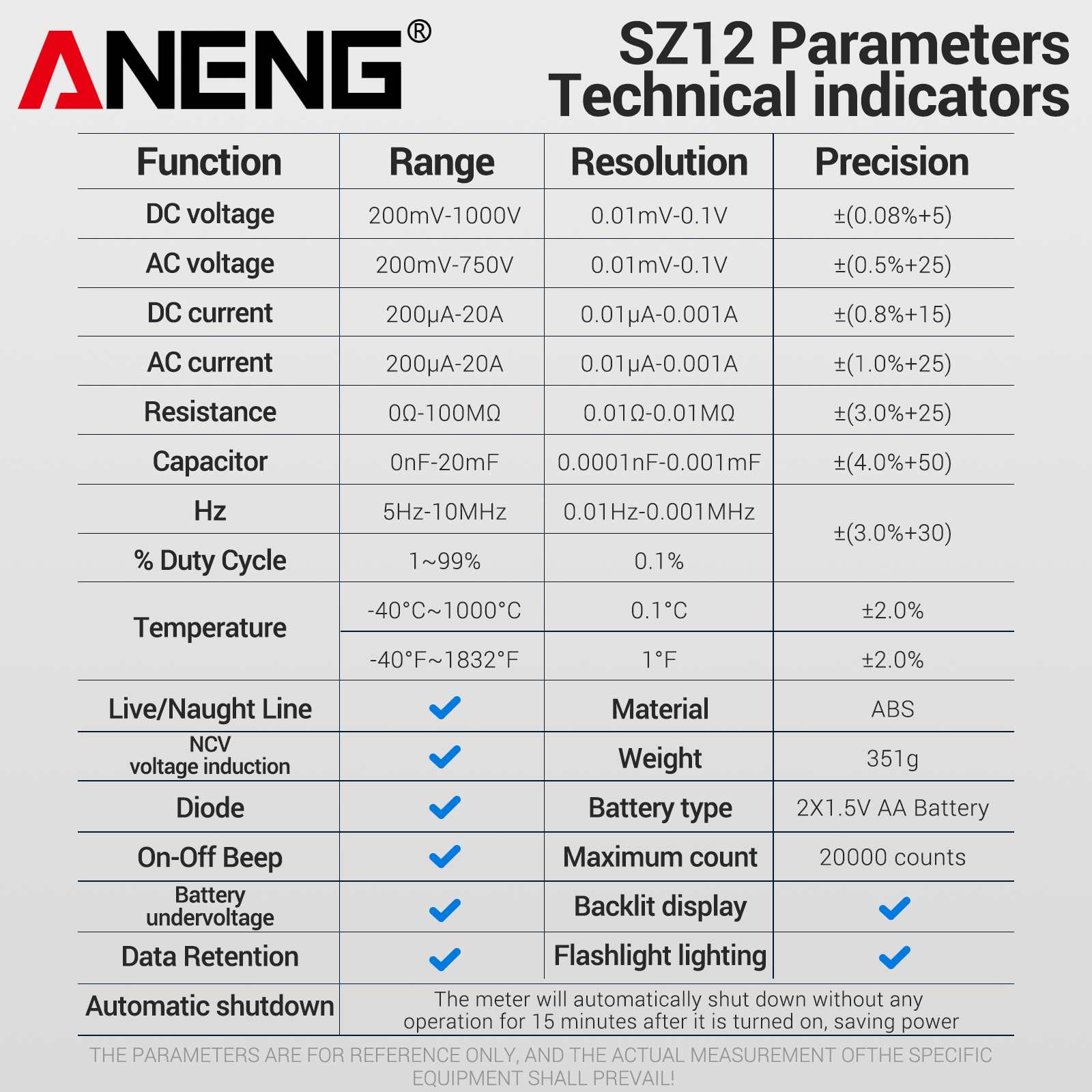 ANENG®

SZ12 Parameters
Technical indicators

| Function | Range | Resolution | Precision |
|---|---|---|---|
| DC voltage | 200mV-1000V | 0.01mV-0.1V | ±(0.08%+5) |
| AC voltage | 200mV-750V | 0.01mV-0.1V | ±(0.5%+25) |
| DC current | 200μA-20A | 0.01μA-0.001A | ±(0.8%+15) |
| AC current | 200μA-20A | 0.01μA-0.001A | ±(1.0%+25) |
| Resistance | 0Ω-100MΩ | 0.01Ω-0.01MΩ | ±(3.0%+25) |
| Capacitor | 0nF-20mF | 0.0001nF-0.001mF | ±(4.0%+50) |
| Hz | 5Hz-10MHz | 0.01Hz-0.001MHz | ±(3.0%+30) |
| % Duty Cycle | 1~99% | 0.1% | |
| Temperature | -40°C~1000°C | 0.1°C | ±2.0% |
| | -40°F~1832°F | 1°F | ±2.0% |
| Live/Naught Line | ✓ | Material | ABS |
| NCV voltage induction | ✓ | Weight | 351g |
| Diode | ✓ | Battery type | 2X1.5V AA Battery |
| On-Off Beep | ✓ | Maximum count | 20000 counts |
| Battery undervoltage | ✓ | Backlit display | ✓ |
| Data Retention | ✓ | Flashlight lighting | ✓ |
| Automatic shutdown | The meter will automatically shut down without any operation for 15 minutes after it is turned on, saving power | | |

THE PARAMETERS ARE FOR REFERENCE ONLY, AND THE ACTUAL MEASUREMENT OFTHE SPECIFIC EQUIPMENT SHALL PREVAIL!